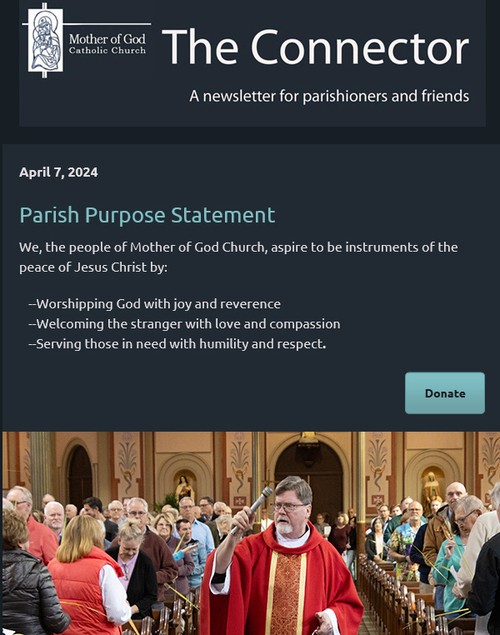 Mother of God
Catholic Church

The Connector

A newsletter for parishioners and friends

April 7, 2024

Parish Purpose Statement

We, the people of Mother of God Church, aspire to be instruments of the peace of Jesus Christ by:

--Worshipping God with joy and reverence
--Welcoming the stranger with love and compassion
--Serving those in need with humility and respect.

Donate